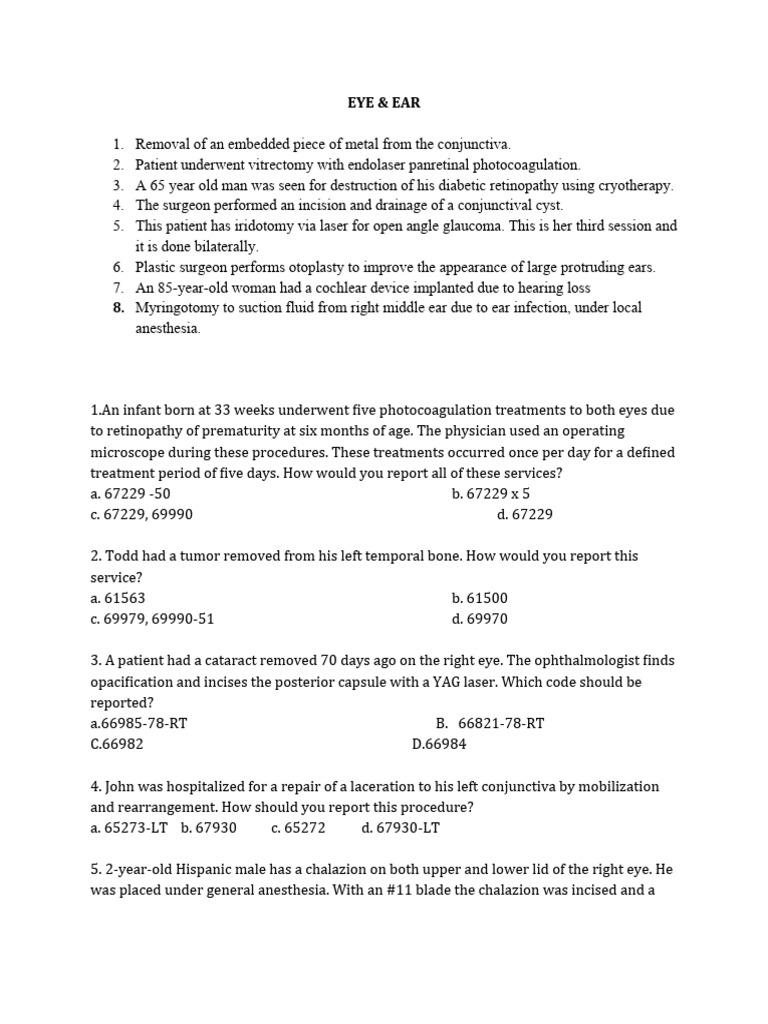 EYE & EAR

1. Removal of an embedded piece of metal from the conjunctiva.
2. Patient underwent vitrectomy with endolaser panretinal photocoagulation.
3. A 65 year old man was seen for destruction of his diabetic retinopathy using cryotherapy.
4. The surgeon performed an incision and drainage of a conjunctival cyst.
5. This patient has iridotomy via laser for open angle glaucoma. This is her third session and it is done bilaterally.
6. Plastic surgeon performs otoplasty to improve the appearance of large protruding ears.
7. An 85-year-old woman had a cochlear device implanted due to hearing loss
8. Myringotomy to suction fluid from right middle ear due to ear infection, under local anesthesia.

1.An infant born at 33 weeks underwent five photocoagulation treatments to both eyes due to retinopathy of prematurity at six months of age. The physician used an operating microscope during these procedures. These treatments occurred once per day for a defined treatment period of five days. How would you report all of these services?
a. 67229 -50
b. 67229 x 5
c. 67229, 69990
d. 67229

2. Todd had a tumor removed from his left temporal bone. How would you report this service?
a. 61563
b. 61500
c. 69979, 69990-51
d. 69970

3. A patient had a cataract removed 70 days ago on the right eye. The ophthalmologist finds opacification and incises the posterior capsule with a YAG laser. Which code should be reported?
a.66985-78-RT
B. 66821-78-RT
C.66982
D.66984

4. John was hospitalized for a repair of a laceration to his left conjunctiva by mobilization and rearrangement. How should you report this procedure?
a. 65273-LT b. 67930 c. 65272 d. 67930-LT

5. 2-year-old Hispanic male has a chalazion on both upper and lower lid of the right eye. He was placed under general anesthesia. With an #11 blade the chalazion was incised and a